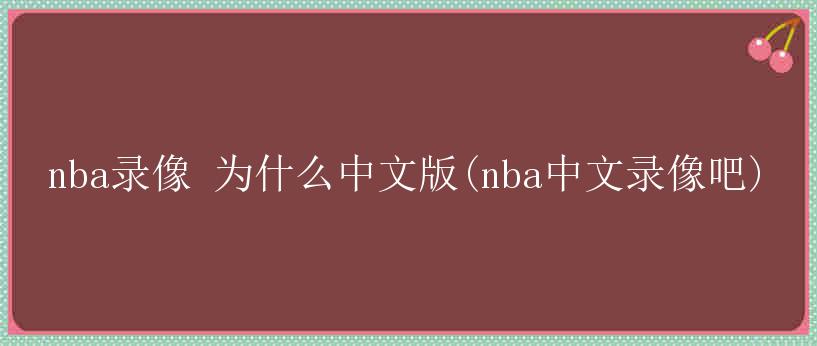 nba录像 为什么中文版(nba中文录像吧)